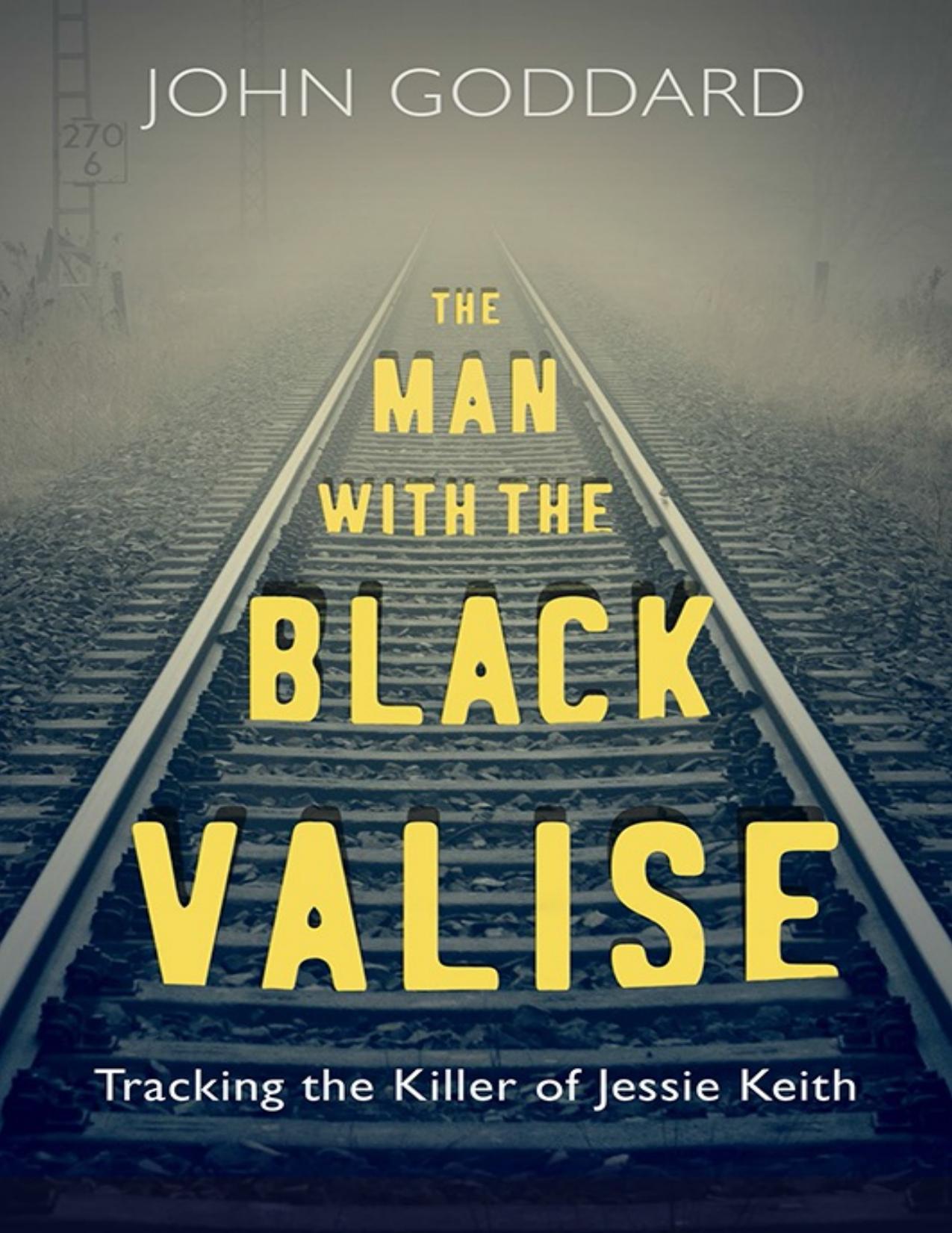 JOHN GODDARD

270
6

THE
MAN
WITH THE
BLACK
VALISE

Tracking the Killer of Jessie Keith